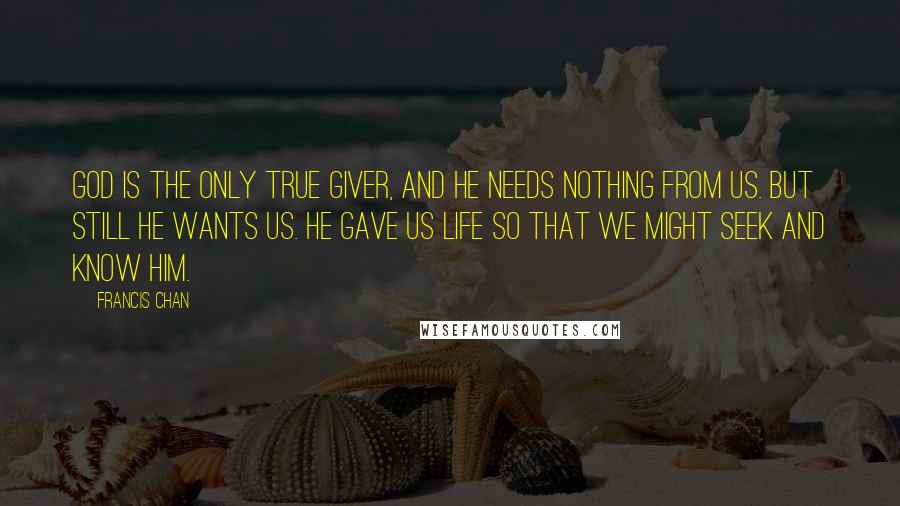 GOD IS THE ONLY TRUE GIVER, AND HE NEEDS NOTHING FROM US. BUT STILL HE WANTS US. HE GAVE US LIFE SO THAT WE MIGHT SEEK AND KNOW HIM.

FRANCIS CHAN

WISEFAMOUSQUOTES.COM